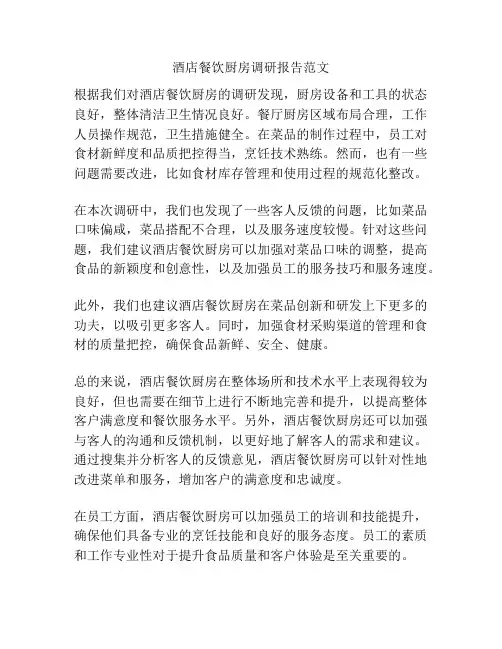 酒店餐饮厨房调研报告范文

根据我们对酒店餐饮厨房的调研发现，厨房设备和工具的状态良好，整体清洁卫生情况良好。餐厅厨房区域布局合理，工作人员操作规范，卫生措施健全。在菜品的制作过程中，员工对食材新鲜度和品质把控得当，烹饪技术熟练。然而，也有一些问题需要改进，比如食材库存管理和使用过程的规范化整改。

在本次调研中，我们也发现了一些客人反馈的问题，比如菜品口味偏咸，菜品搭配不合理，以及服务速度较慢。针对这些问题，我们建议酒店餐饮厨房可以加强对菜品口味的调整，提高食品的新颖度和创意性，以及加强员工的服务技巧和服务速度。

此外，我们也建议酒店餐饮厨房在菜品创新和研发上下更多的功夫，以吸引更多客人。同时，加强食材采购渠道的管理和食材的质量把控，确保食品新鲜、安全、健康。

总的来说，酒店餐饮厨房在整体场所和技术水平上表现得较为良好，但也需要在细节上进行不断地完善和提升，以提高整体客户满意度和餐饮服务水平。另外，酒店餐饮厨房还可以加强与客人的沟通和反馈机制，以更好地了解客人的需求和建议。通过搜集并分析客人的反馈意见，酒店餐饮厨房可以针对性地改进菜单和服务，增加客户的满意度和忠诚度。

在员工方面，酒店餐饮厨房可以加强员工的培训和技能提升，确保他们具备专业的烹饪技能和良好的服务态度。员工的素质和工作专业性对于提升食品质量和客户体验是至关重要的。